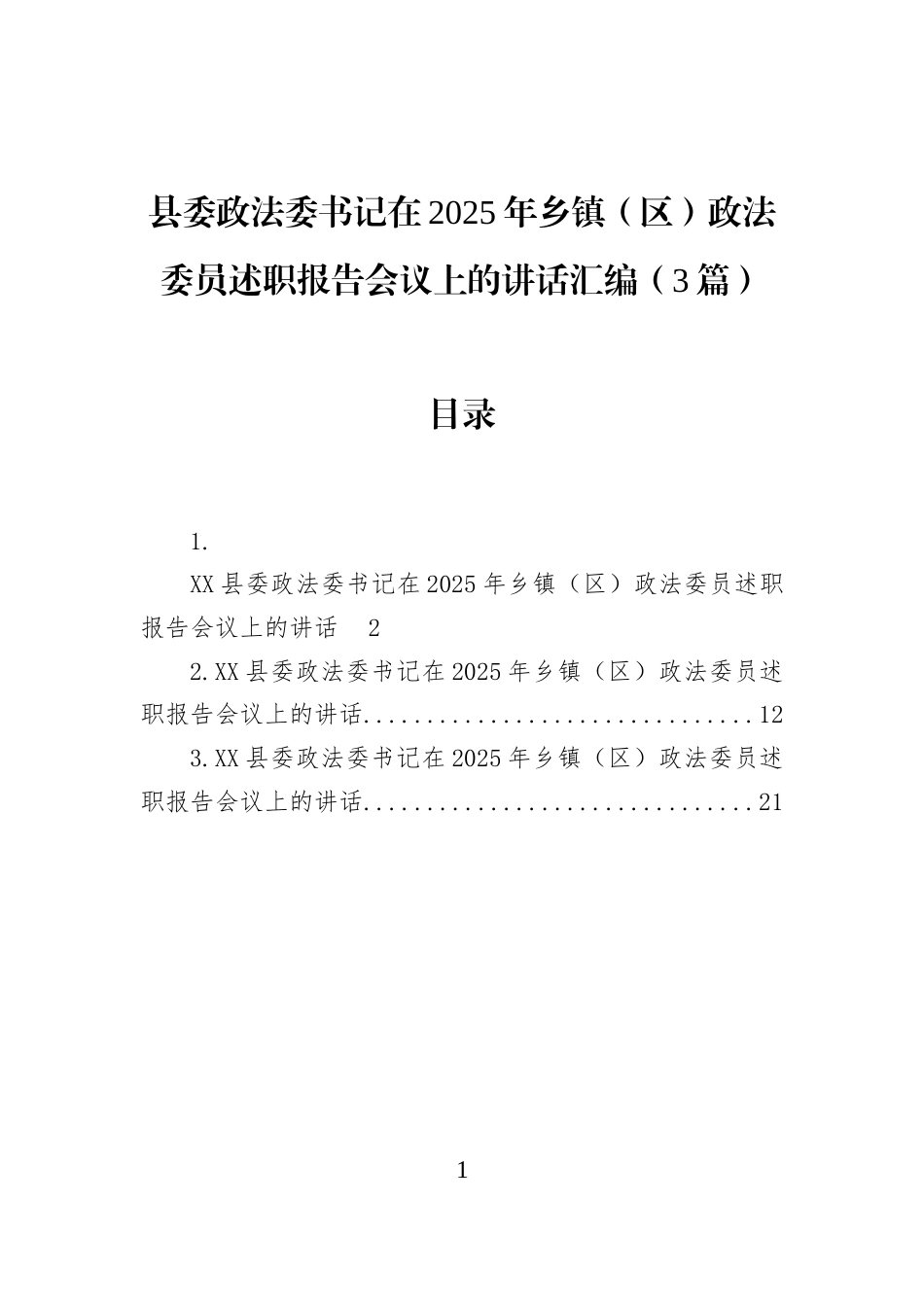 县委政法委书记在2025年乡镇（区）政法委员述职报告会议上的讲话汇编（3篇）

目录

1.

XX县委政法委书记在2025年乡镇（区）政法委员述职报告会议上的讲话　2

2.XX县委政法委书记在2025年乡镇（区）政法委员述职报告会议上的讲话................................12

3.XX县委政法委书记在2025年乡镇（区）政法委员述职报告会议上的讲话................................21

1